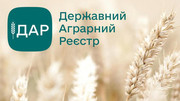 ДАР

Державний
Аграрний
Реєстр